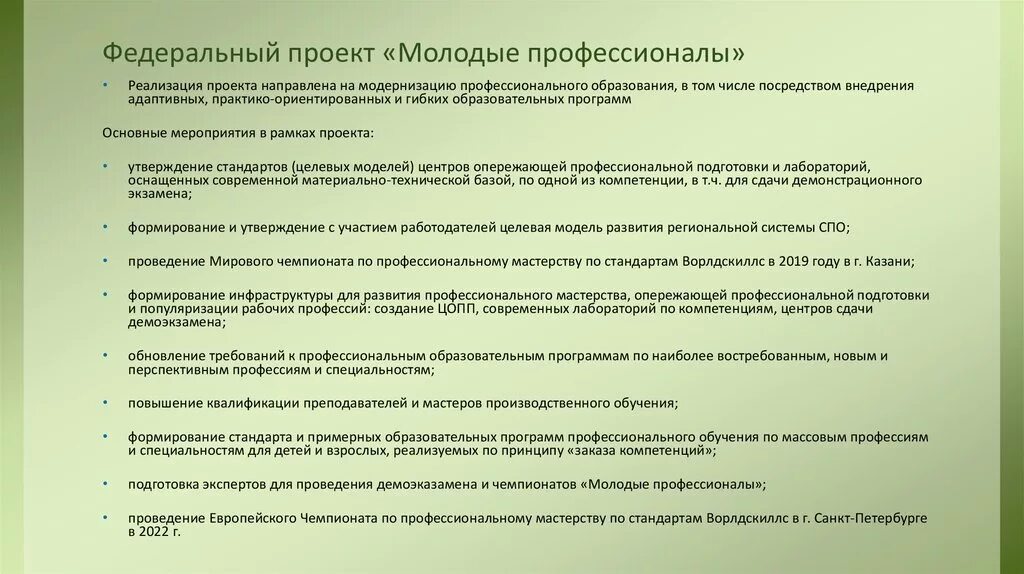 Федеральный проект «Молодые профессионалы»

• Реализация проекта направлена на модернизацию профессионального образования, в том числе посредством внедрения адаптивных, практико-ориентированных и гибких образовательных программ

Основные мероприятия в рамках проекта:

• утверждение стандартов (целевых моделей) центров опережающей профессиональной подготовки и лабораторий, оснащенных современной материально-технической базой, по одной из компетенции, в т.ч. для сдачи демонстрационного экзамена;

• формирование и утверждение с участием работодателей целевая модель развития региональной системы СПО;

• проведение Мирового чемпионата по профессиональному мастерству по стандартам Ворлдскиллс в 2019 году в г. Казани;

• формирование инфраструктуры для развития профессионального мастерства, опережающей профессиональной подготовки и популяризации рабочих профессий: создание ЦОПП, современных лабораторий по компетенциям, центров сдачи демоэкзамена;

• обновление требований к профессиональным образовательным программам по наиболее востребованным, новым и перспективным профессиям и специальностям;

• повышение квалификации преподавателей и мастеров производственного обучения;

• формирование стандарта и примерных образовательных программ профессионального обучения по массовым профессиям и специальностям для детей и взрослых, реализуемых по принципу «заказа компетенций»;

• подготовка экспертов для проведения демоэказамена и чемпионатов «Молодые профессионалы»;

• проведение Европейского Чемпионата по профессиональному мастерству по стандартам Ворлдскиллс в г. Санкт-Петербурге в 2022 г.